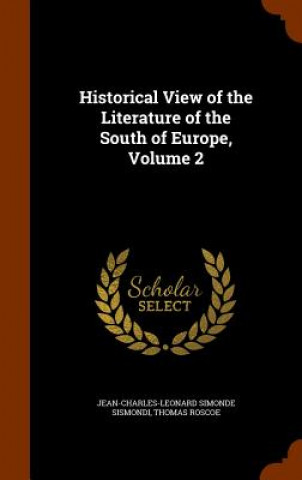 Historical View of the Literature of the South of Europe, Volume 2

Scholar SELECT

JEAN-CHARLES-LEONARD SIMONDE SISMONDI, THOMAS ROSCOE